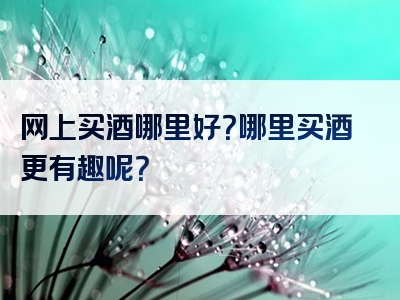 网上买酒哪里好?哪里买酒更有趣呢?